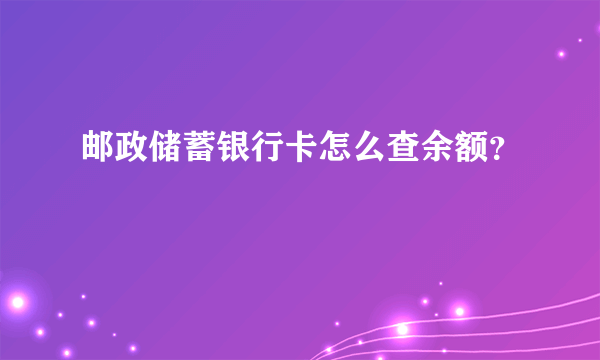 邮政储蓄银行卡怎么查余额?